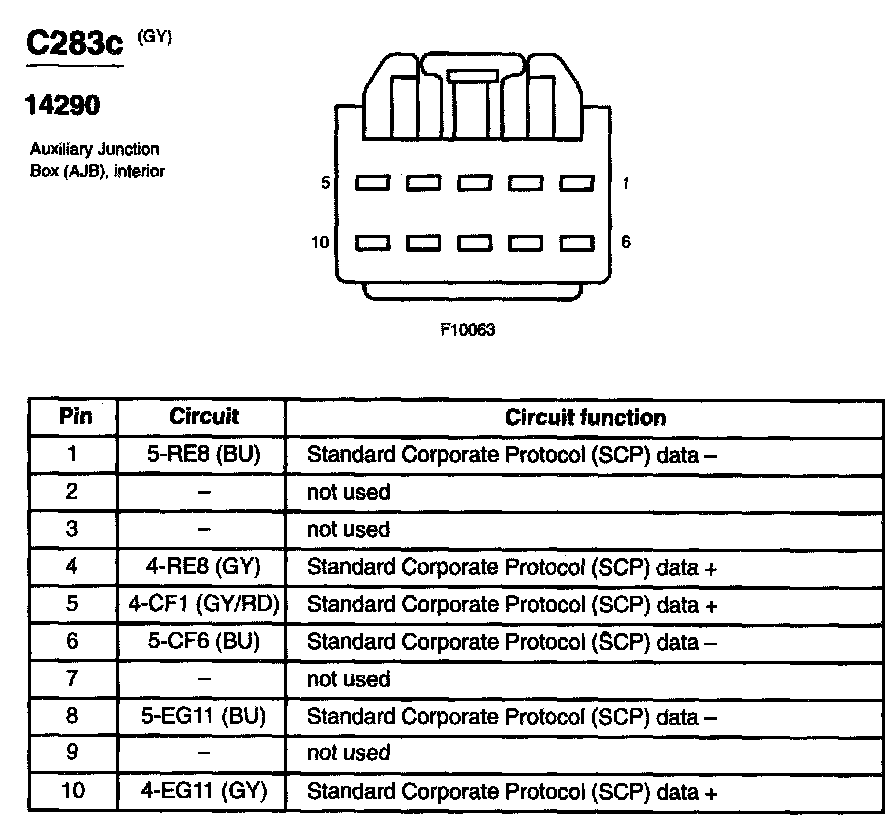 C283c (GY)

14290

Auxiliary Junction Box (AJB), interior

5 1
10 6

F10063

| Pin | Circuit | Circuit function |
|---|---|---|
| 1 | 5-RE8 (BU) | Standard Corporate Protocol (SCP) data – |
| 2 | – | not used |
| 3 | – | not used |
| 4 | 4-RE8 (GY) | Standard Corporate Protocol (SCP) data + |
| 5 | 4-CF1 (GY/RD) | Standard Corporate Protocol (SCP) data + |
| 6 | 5-CF6 (BU) | Standard Corporate Protocol (SCP) data – |
| 7 | – | not used |
| 8 | 5-EG11 (BU) | Standard Corporate Protocol (SCP) data – |
| 9 | – | not used |
| 10 | 4-EG11 (GY) | Standard Corporate Protocol (SCP) data + |